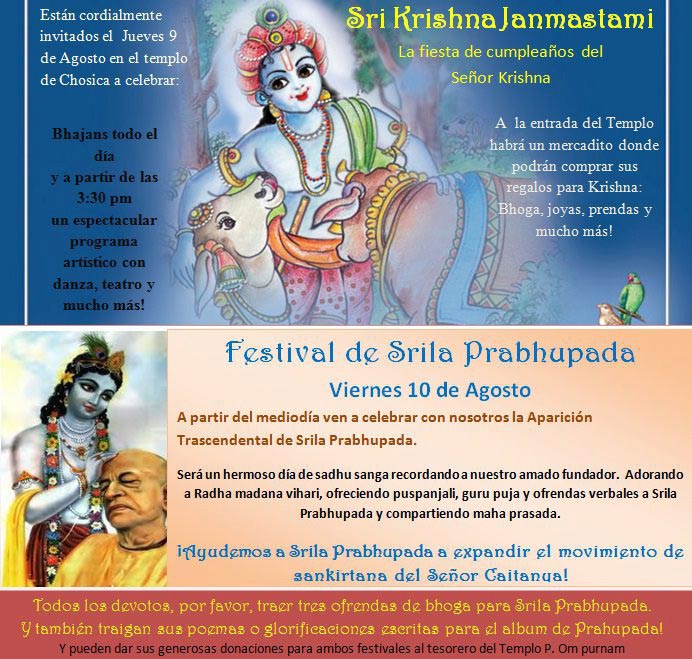 Están cordialmente invitados el Jueves 9 de Agosto en el templo de Chosica a celebrar:

Bhajans todo el día y a partir de las 3:30 pm un espectacular programa artístico con danza, teatro y mucho más!

Sri Krishna Janmastami

La fiesta de cumpleaños del Señor Krishna

A la entrada del Templo habrá un mercadito donde podrán comprar sus regalos para Krishna: Bhoga, joyas, prendas y mucho más!

Festival de Srila Prabhupada

Viernes 10 de Agosto

A partir del mediodía ven a celebrar con nosotros la Aparición Trascendental de Srila Prabhupada.

Será un hermoso día de sadhu sanga recordando a nuestro amado fundador. Adorando a Radha madana vihari, ofreciendo puspanjali, guru puja y ofrendas verbales a Srila Prabhupada y compartiendo maha prasada.

¡Ayudemos a Srila Prabhupada a expandir el movimiento de sankirtana del Señor Caitanya!

Todos los devotos, por favor, traer tres ofrendas de bhoga para Srila Prabhupada.
Y también traigan sus poemas o glorificaciones escritas para el album de Prahupada!
Y pueden dar sus generosas donaciones para ambos festivales al tesorero del Templo P. Om purnam